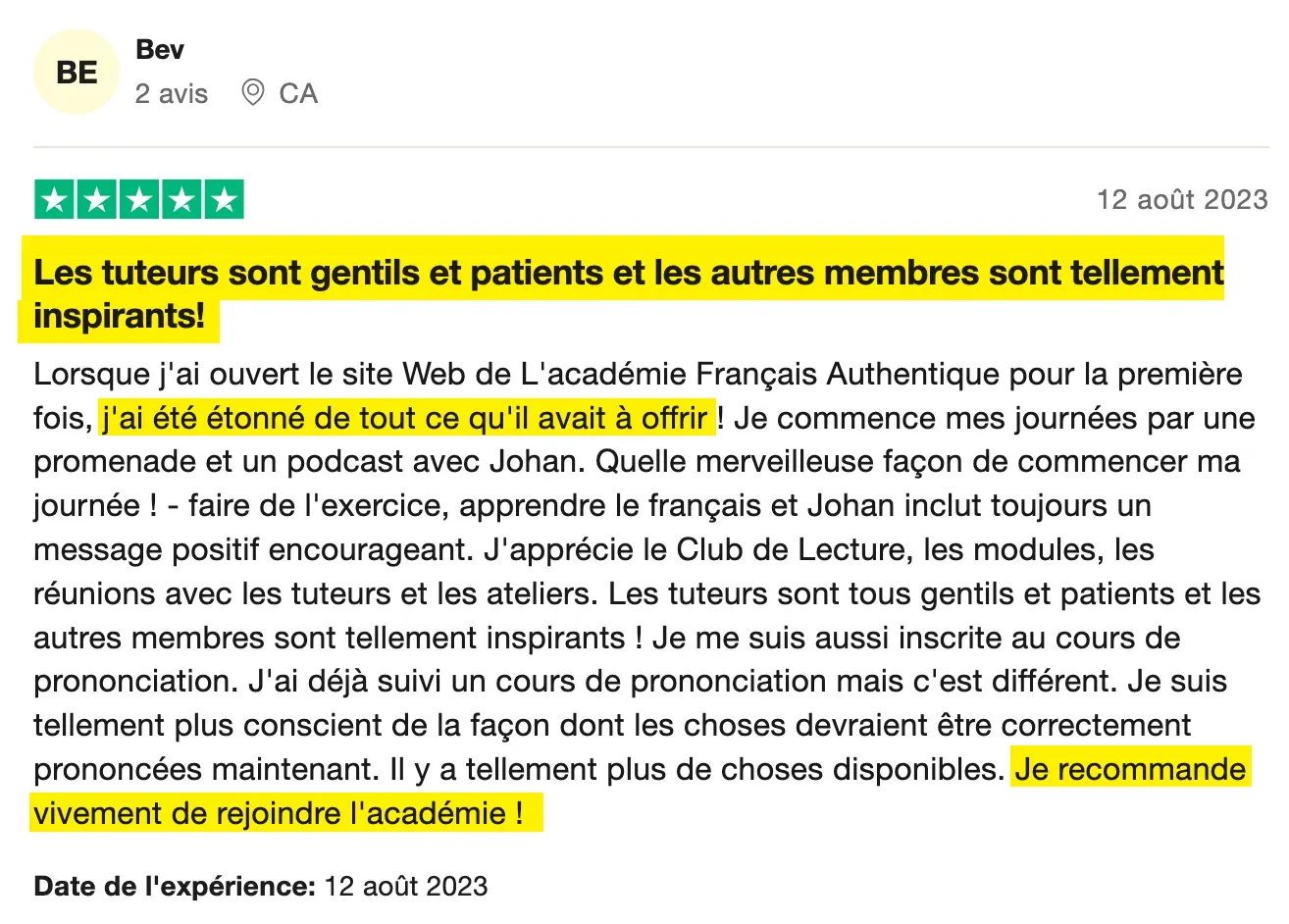 BE

Bev

2 avis CA

12 août 2023

Les tuteurs sont gentils et patients et les autres membres sont tellement inspirants!

Lorsque j'ai ouvert le site Web de L'académie Français Authentique pour la première fois, j'ai été étonné de tout ce qu'il avait à offrir ! Je commence mes journées par une promenade et un podcast avec Johan. Quelle merveilleuse façon de commencer ma journée ! - faire de l'exercice, apprendre le français et Johan inclut toujours un message positif encourageant. J'apprécie le Club de Lecture, les modules, les réunions avec les tuteurs et les ateliers. Les tuteurs sont tous gentils et patients et les autres membres sont tellement inspirants ! Je me suis aussi inscrite au cours de prononciation. J'ai déjà suivi un cours de prononciation mais c'est différent. Je suis tellement plus conscient de la façon dont les choses devraient être correctement prononcées maintenant. Il y a tellement plus de choses disponibles. Je recommande vivement de rejoindre l'académie !

Date de l'expérience: 12 août 2023